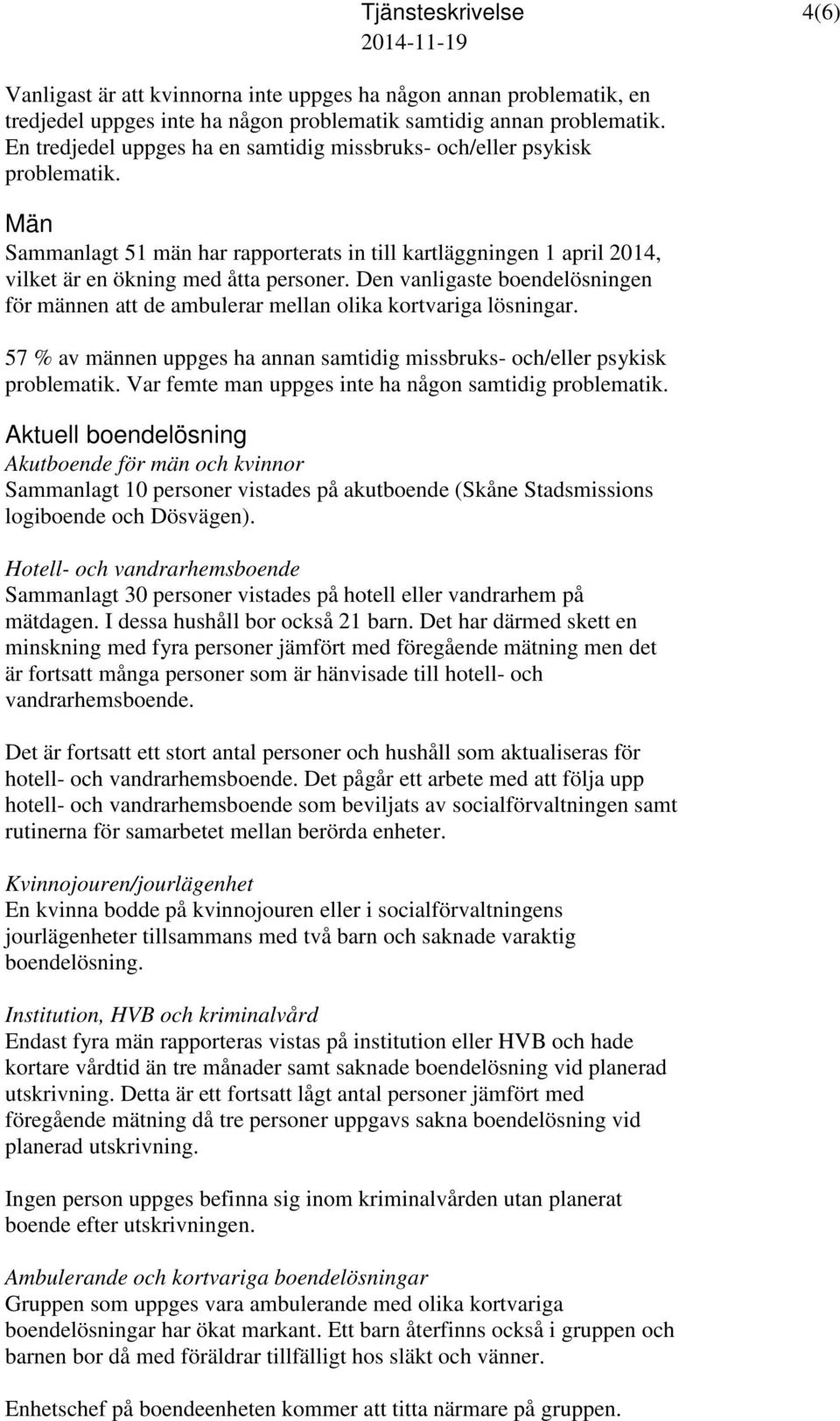 Tjänsteskrivelse 4(6)
2014-11-19

Vanligast är att kvinnorna inte uppges ha någon annan problematik, en tredjedel uppges inte ha någon problematik samtidig annan problematik. En tredjedel uppges ha en samtidig missbruks- och/eller psykisk problematik.

Män
Sammanlagt 51 män har rapporterats in till kartläggningen 1 april 2014, vilket är en ökning med åtta personer. Den vanligaste boendelösningen för männen att de ambulerar mellan olika kortvariga lösningar.

57 % av männen uppges ha annan samtidig missbruks- och/eller psykisk problematik. Var femte man uppges inte ha någon samtidig problematik.

Aktuell boendelösning
Akutboende för män och kvinnor
Sammanlagt 10 personer vistades på akutboende (Skåne Stadsmissions logiboende och Dösvägen).

Hotell- och vandrarhemsboende
Sammanlagt 30 personer vistades på hotell eller vandrarhem på mätdagen. I dessa hushåll bor också 21 barn. Det har därmed skett en minskning med fyra personer jämfört med föregående mätning men det är fortsatt många personer som är hänvisade till hotell- och vandrarhemsboende.

Det är fortsatt ett stort antal personer och hushåll som aktualiseras för hotell- och vandrarhemsboende. Det pågår ett arbete med att följa upp hotell- och vandrarhemsboende som beviljats av socialförvaltningen samt rutinerna för samarbetet mellan berörda enheter.

Kvinnojouren/jourlägenhet
En kvinna bodde på kvinnojouren eller i socialförvaltningens jourlägenheter tillsammans med två barn och saknade varaktig boendelösning.

Institution, HVB och kriminalvård
Endast fyra män rapporteras vistas på institution eller HVB och hade kortare vårdtid än tre månader samt saknade boendelösning vid planerad utskrivning. Detta är ett fortsatt lågt antal personer jämfört med föregående mätning då tre personer uppgavs sakna boendelösning vid planerad utskrivning.

Ingen person uppges befinna sig inom kriminalvården utan planerat boende efter utskrivningen.

Ambulerande och kortvariga boendelösningar
Gruppen som uppges vara ambulerande med olika kortvariga boendelösningar har ökat markant. Ett barn återfinns också i gruppen och barnen bor då med föräldrar tillfälligt hos släkt och vänner.

Enhetschef på boendeenheten kommer att titta närmare på gruppen.